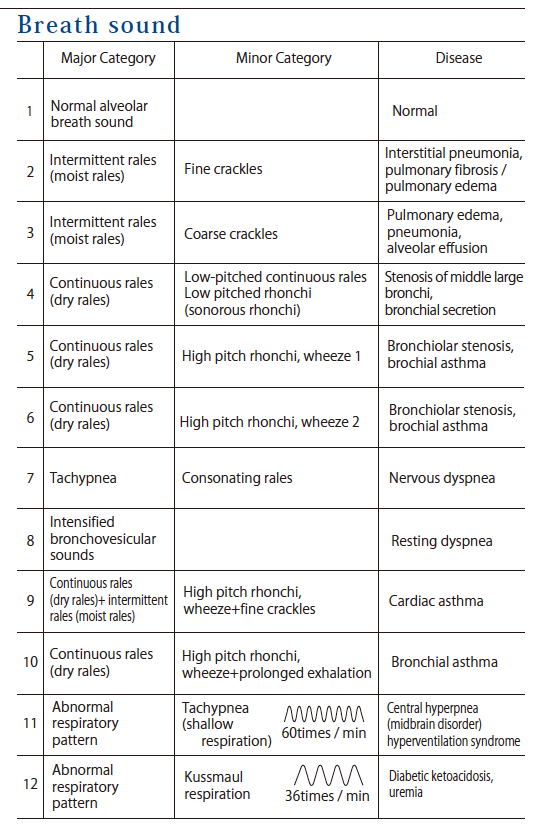 Breath sound

|  | Major Category | Minor Category | Disease |
|---|---|---|---|
| 1 | Normal alveolar breath sound |  | Normal |
| 2 | Intermittent rales (moist rales) | Fine crackles | Interstitial pneumonia, pulmonary fibrosis / pulmonary edema |
| 3 | Intermittent rales (moist rales) | Coarse crackles | Pulmonary edema, pneumonia, alveolar effusion |
| 4 | Continuous rales (dry rales) | Low-pitched continuous rales Low pitched rhonchi (sonorous rhonchi) | Stenosis of middle large bronchi, bronchial secretion |
| 5 | Continuous rales (dry rales) | High pitch rhonchi, wheeze 1 | Bronchiolar stenosis, brochial asthma |
| 6 | Continuous rales (dry rales) | High pitch rhonchi, wheeze 2 | Bronchiolar stenosis, brochial asthma |
| 7 | Tachypnea | Consonating rales | Nervous dyspnea |
| 8 | Intensified bronchovesicular sounds |  | Resting dyspnea |
| 9 | Continuous rales (dry rales)+ intermittent rales (moist rales) | High pitch rhonchi, wheeze+fine crackles | Cardiac asthma |
| 10 | Continuous rales (dry rales) | High pitch rhonchi, wheeze+prolonged exhalation | Bronchial asthma |
| 11 | Abnormal respiratory pattern | Tachypnea (shallow respiration) 60times / min | Central hyperpnea (midbrain disorder) hyperventilation syndrome |
| 12 | Abnormal respiratory pattern | Kussmaul respiration 36times / min | Diabetic ketoacidosis, uremia |